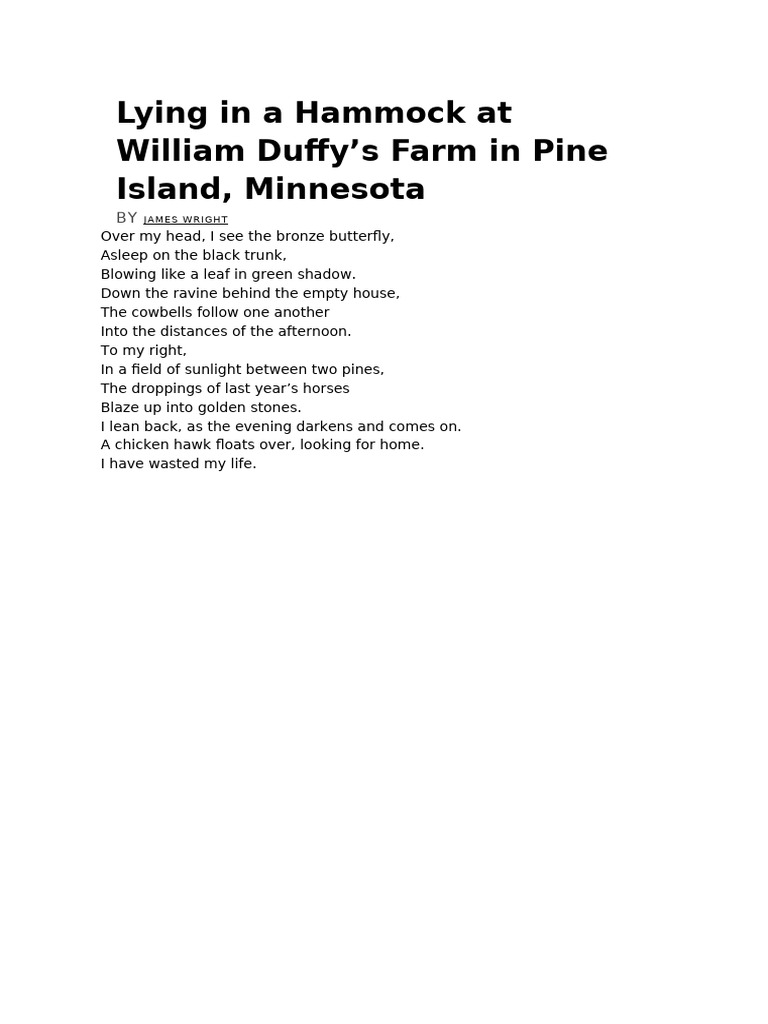 Lying in a Hammock at William Duffy’s Farm in Pine Island, Minnesota

BY JAMES WRIGHT

Over my head, I see the bronze butterfly,
Asleep on the black trunk,
Blowing like a leaf in green shadow.
Down the ravine behind the empty house,
The cowbells follow one another
Into the distances of the afternoon.
To my right,
In a field of sunlight between two pines,
The droppings of last year’s horses
Blaze up into golden stones.
I lean back, as the evening darkens and comes on.
A chicken hawk floats over, looking for home.
I have wasted my life.